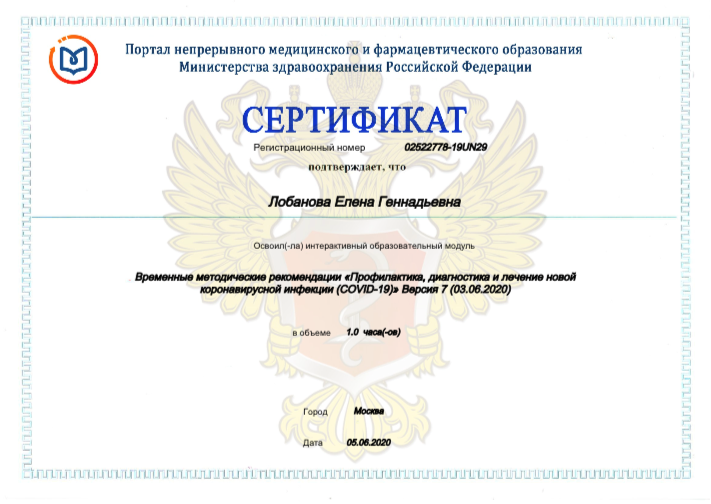 Портал непрерывного медицинского и фармацевтического образования
Министерства здравоохранения Российской Федерации

СЕРТИФИКАТ

Регистрационный номер 02522778-19UN29

подтверждает, что

Лобанова Елена Геннадьевна

Освоил(-ла) интерактивный образовательный модуль

Временные методические рекомендации «Профилактика, диагностика и лечение новой коронавирусной инфекции (COVID-19)» Версия 7 (03.06.2020)

в объеме 1.0 часа(-ов)

Город Москва

Дата 05.06.2020